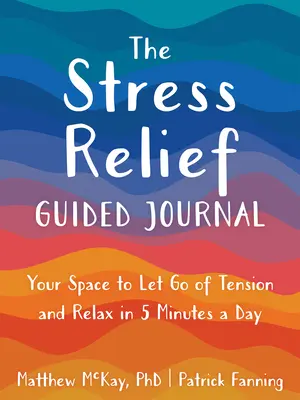 The Stress Relief GUIDED JOURNAL

Your Space to Let Go of Tension and Relax in 5 Minutes a Day

Matthew McKay, PhD | Patrick Fanning